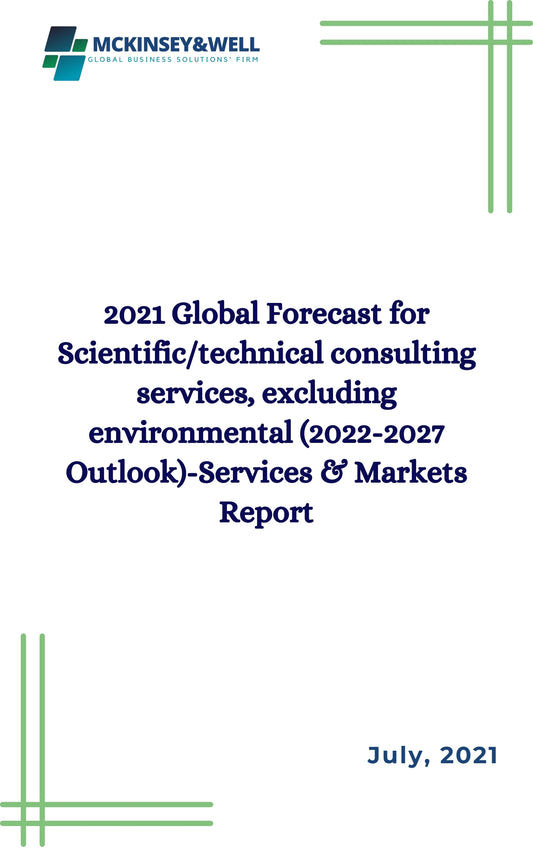 MCKINSEY&WELL
GLOBAL BUSINESS SOLUTIONS' FIRM

2021 Global Forecast for Scientific/technical consulting services, excluding environmental (2022-2027 Outlook)-Services & Markets Report

July, 2021